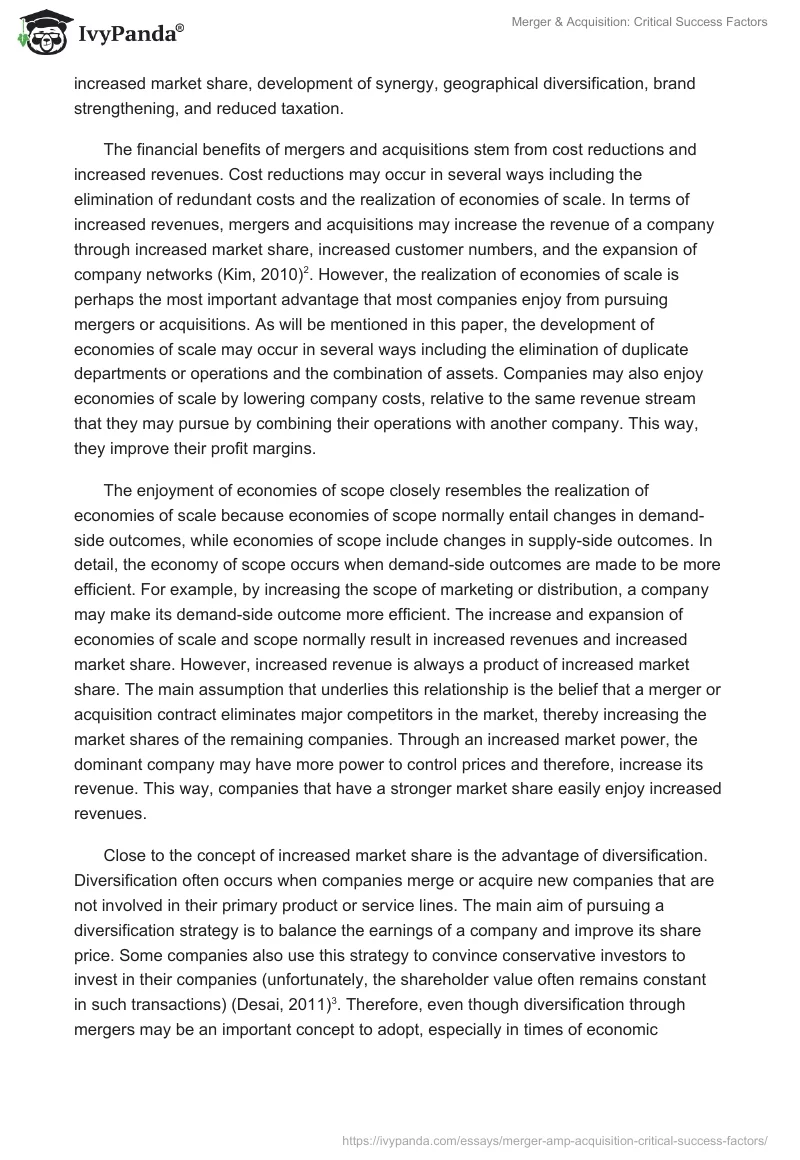 IvyPanda®

Merger & Acquisition: Critical Success Factors

increased market share, development of synergy, geographical diversification, brand strengthening, and reduced taxation.

The financial benefits of mergers and acquisitions stem from cost reductions and increased revenues. Cost reductions may occur in several ways including the elimination of redundant costs and the realization of economies of scale. In terms of increased revenues, mergers and acquisitions may increase the revenue of a company through increased market share, increased customer numbers, and the expansion of company networks (Kim, 2010)$^2$. However, the realization of economies of scale is perhaps the most important advantage that most companies enjoy from pursuing mergers or acquisitions. As will be mentioned in this paper, the development of economies of scale may occur in several ways including the elimination of duplicate departments or operations and the combination of assets. Companies may also enjoy economies of scale by lowering company costs, relative to the same revenue stream that they may pursue by combining their operations with another company. This way, they improve their profit margins.

The enjoyment of economies of scope closely resembles the realization of economies of scale because economies of scope normally entail changes in demand-side outcomes, while economies of scope include changes in supply-side outcomes. In detail, the economy of scope occurs when demand-side outcomes are made to be more efficient. For example, by increasing the scope of marketing or distribution, a company may make its demand-side outcome more efficient. The increase and expansion of economies of scale and scope normally result in increased revenues and increased market share. However, increased revenue is always a product of increased market share. The main assumption that underlies this relationship is the belief that a merger or acquisition contract eliminates major competitors in the market, thereby increasing the market shares of the remaining companies. Through an increased market power, the dominant company may have more power to control prices and therefore, increase its revenue. This way, companies that have a stronger market share easily enjoy increased revenues.

Close to the concept of increased market share is the advantage of diversification. Diversification often occurs when companies merge or acquire new companies that are not involved in their primary product or service lines. The main aim of pursuing a diversification strategy is to balance the earnings of a company and improve its share price. Some companies also use this strategy to convince conservative investors to invest in their companies (unfortunately, the shareholder value often remains constant in such transactions) (Desai, 2011)$^3$. Therefore, even though diversification through mergers may be an important concept to adopt, especially in times of economic

https://ivypanda.com/essays/merger-amp-acquisition-critical-success-factors/